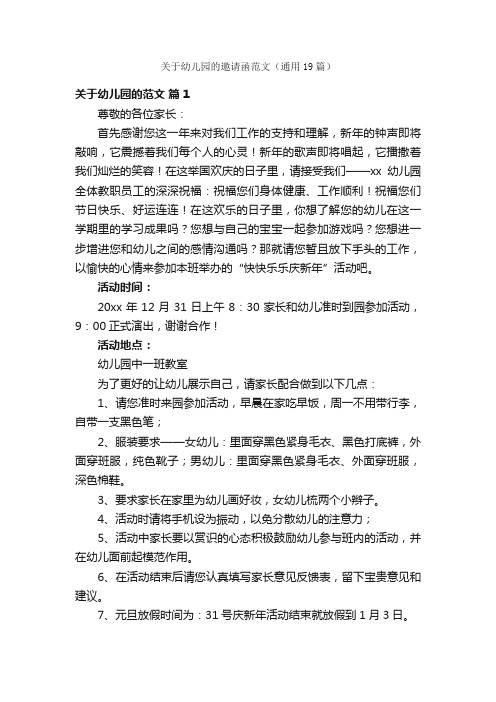 关于幼儿园的邀请函范文（通用19篇）

关于幼儿园的范文 篇1

尊敬的各位家长：

首先感谢您这一年来对我们工作的支持和理解，新年的钟声即将敲响，它震撼着我们每个人的心灵！新年的歌声即将唱起，它播撒着我们灿烂的笑容！在这举国欢庆的日子里，请接受我们——xx 幼儿园全体教职员工的深深祝福：祝福您们身体健康、工作顺利！祝福您们节日快乐、好运连连！在这欢乐的日子里，你想了解您的幼儿在这一学期里的学习成果吗？您想与自己的宝宝一起参加游戏吗？您想进一步增进您和幼儿之间的感情沟通吗？那就请您暂且放下手头的工作，以愉快的心情来参加本班举办的“快快乐乐庆新年”活动吧。

活动时间：

20xx 年 12 月 31 日上午 8：30 家长和幼儿准时到园参加活动，9：00 正式演出，谢谢合作！

活动地点：

幼儿园中一班教室

为了更好的让幼儿展示自己，请家长配合做到以下几点：

1、请您准时来园参加活动，早晨在家吃早饭，周一不用带行李，自带一支黑色笔；

2、服装要求——女幼儿：里面穿黑色紧身毛衣、黑色打底裤，外面穿班服，纯色靴子；男幼儿：里面穿黑色紧身毛衣、外面穿班服，深色棉鞋。

3、要求家长在家里为幼儿画好妆，女幼儿梳两个小辫子。

4、活动时请将手机设为振动，以免分散幼儿的注意力；

5、活动中家长要以赏识的心态积极鼓励幼儿参与班内的活动，并在幼儿面前起模范作用。

6、在活动结束后请您认真填写家长意见反馈表，留下宝贵意见和建议。

7、元旦放假时间为：31 号庆新年活动结束就放假到 1 月 3 日。